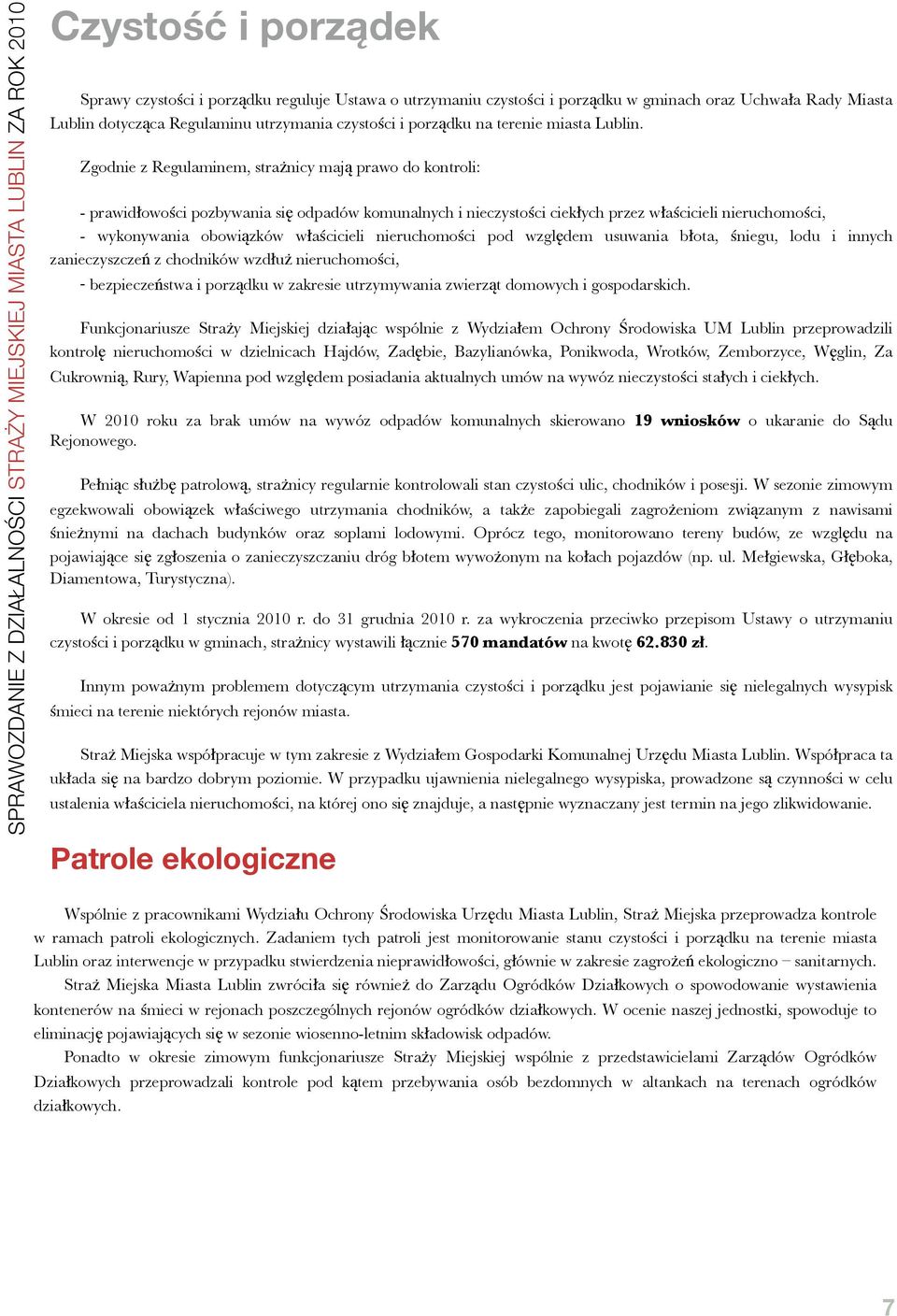 SPRAWOZDANIE Z DZIAŁALNOŚCI STRAŻY MIEJSKIEJ MIASTA LUBLIN ZA ROK 2010

Czystość i porządek

Sprawy czystości i porządku reguluje Ustawa o utrzymaniu czystości i porządku w gminach oraz Uchwała Rady Miasta Lublin dotycząca Regulaminu utrzymania czystości i porządku na terenie miasta Lublin.

Zgodnie z Regulaminem, strażnicy mają prawo do kontroli:

- prawidłowości pozbywania się odpadów komunalnych i nieczystości ciekłych przez właścicieli nieruchomości,

- wykonywania obowiązków właścicieli nieruchomości pod względem usuwania błota, śniegu, lodu i innych zanieczyszczeń z chodników wzdłuż nieruchomości,

- bezpieczeństwa i porządku w zakresie utrzymywania zwierząt domowych i gospodarskich.

Funkcjonariusze Straży Miejskiej działając wspólnie z Wydziałem Ochrony Środowiska UM Lublin przeprowadzili kontrolę nieruchomości w dzielnicach Hajdów, Zadębie, Bazylianówka, Ponikwoda, Wrotków, Zemborzyce, Węglin, Za Cukrownią, Rury, Wapienna pod względem posiadania aktualnych umów na wywóz nieczystości stałych i ciekłych.

W 2010 roku za brak umów na wywóz odpadów komunalnych skierowano 19 wniosków o ukaranie do Sądu Rejonowego.

Pełniąc służbę patrolową, strażnicy regularnie kontrolowali stan czystości ulic, chodników i posesji. W sezonie zimowym egzekwowali obowiązek właściwego utrzymania chodników, a także zapobiegali zagrożeniom związanym z nawisami śnieżnymi na dachach budynków oraz soplami lodowymi. Oprócz tego, monitorowano tereny budów, ze względu na pojawiające się zgłoszenia o zanieczyszczaniu dróg błotem wywożonym na kołach pojazdów (np. ul. Mełgiewska, Głęboka, Diamentowa, Turystyczna).

W okresie od 1 stycznia 2010 r. do 31 grudnia 2010 r. za wykroczenia przeciwko przepisom Ustawy o utrzymaniu czystości i porządku w gminach, strażnicy wystawili łącznie 570 mandatów na kwotę 62.830 zł.

Innym poważnym problemem dotyczącym utrzymania czystości i porządku jest pojawianie się nielegalnych wysypisk śmieci na terenie niektórych rejonów miasta.

Straż Miejska współpracuje w tym zakresie z Wydziałem Gospodarki Komunalnej Urzędu Miasta Lublin. Współpraca ta układa się na bardzo dobrym poziomie. W przypadku ujawnienia nielegalnego wysypiska, prowadzone są czynności w celu ustalenia właściciela nieruchomości, na której ono się znajduje, a następnie wyznaczany jest termin na jego zlikwidowanie.

Patrole ekologiczne

Wspólnie z pracownikami Wydziału Ochrony Środowiska Urzędu Miasta Lublin, Straż Miejska przeprowadza kontrole w ramach patroli ekologicznych. Zadaniem tych patroli jest monitorowanie stanu czystości i porządku na terenie miasta Lublin oraz interwencje w przypadku stwierdzenia nieprawidłowości, głównie w zakresie zagrożeń ekologiczno – sanitarnych.

Straż Miejska Miasta Lublin zwróciła się również do Zarządu Ogródków Działkowych o spowodowanie wystawienia kontenerów na śmieci w rejonach poszczególnych rejonów ogródków działkowych. W ocenie naszej jednostki, spowoduje to eliminację pojawiających się w sezonie wiosenno-letnim składowisk odpadów.

Ponadto w okresie zimowym funkcjonariusze Straży Miejskiej wspólnie z przedstawicielami Zarządów Ogródków Działkowych przeprowadzali kontrole pod kątem przebywania osób bezdomnych w altankach na terenach ogródków działkowych.

7